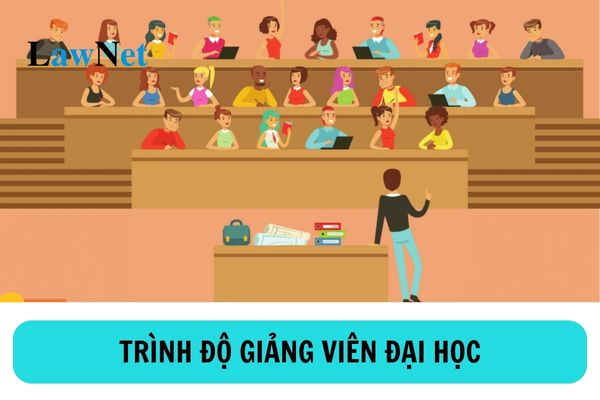 LawNet

TRÌNH ĐỘ GIẢNG VIÊN ĐẠI HỌC